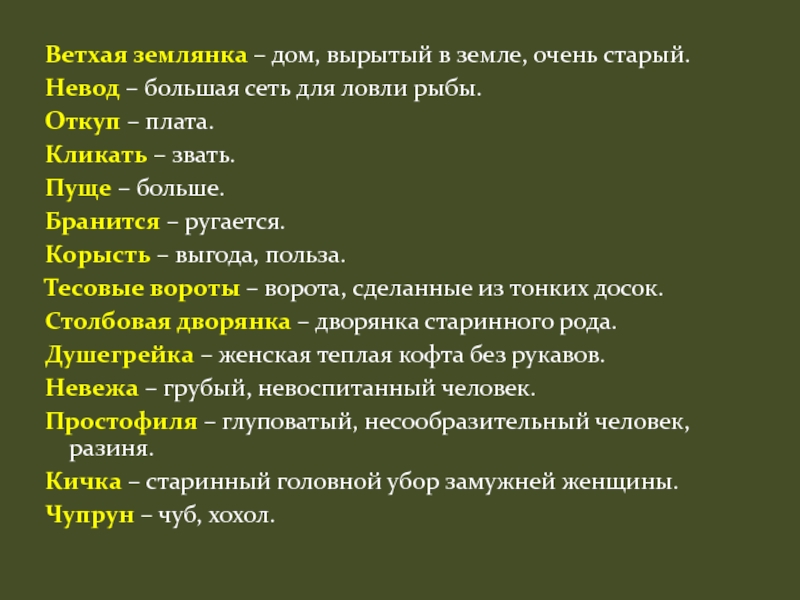 Ветхая землянка – дом, вырытый в земле, очень старый.

Невод – большая сеть для ловли рыбы.

Откуп – плата.

Кликать – звать.

Пуще – больше.

Бранится – ругается.

Корысть – выгода, польза.

Тесовые вороты – ворота, сделанные из тонких досок.

Столбовая дворянка – дворянка старинного рода.

Душегрейка – женская теплая кофта без рукавов.

Невежа – грубый, невоспитанный человек.

Простофиля – глуповатый, несообразительный человек, разиня.

Кичка – старинный головной убор замужней женщины.

Чупрун – чуб, хохол.